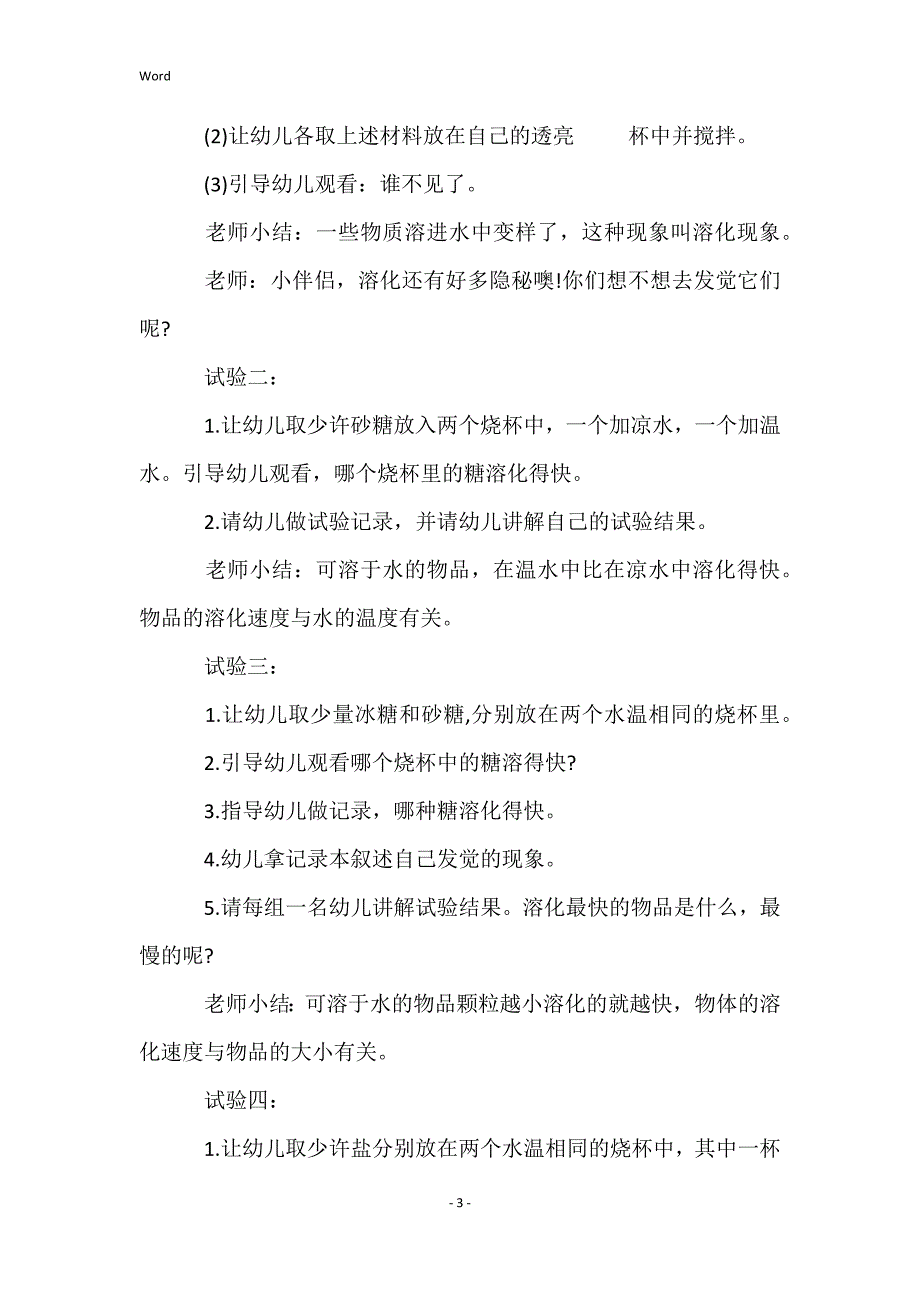 Word

(2)让幼儿各取上述材料放在自己的透亮　　杯中并搅拌。

(3)引导幼儿观看：谁不见了。

老师小结：一些物质溶进水中变样了，这种现象叫溶化现象。

老师：小伴侣，溶化还有好多隐秘噢!你们想不想去发觉它们呢?

试验二：

1.让幼儿取少许砂糖放入两个烧杯中，一个加凉水，一个加温水。引导幼儿观看，哪个烧杯里的糖溶化得快。

2.请幼儿做试验记录，并请幼儿讲解自己的试验结果。

老师小结：可溶于水的物品，在温水中比在凉水中溶化得快。物品的溶化速度与水的温度有关。

试验三：

1.让幼儿取少量冰糖和砂糖,分别放在两个水温相同的烧杯里。

2.引导幼儿观看哪个烧杯中的糖溶得快?

3.指导幼儿做记录，哪种糖溶化得快。

4.幼儿拿记录本叙述自己发觉的现象。

5.请每组一名幼儿讲解试验结果。溶化最快的物品是什么，最慢的呢?

老师小结: 可溶于水的物品颗粒越小溶化的就越快，物体的溶化速度与物品的大小有关。

试验四：

1.让幼儿取少许盐分别放在两个水温相同的烧杯中，其中一杯

- 3 -